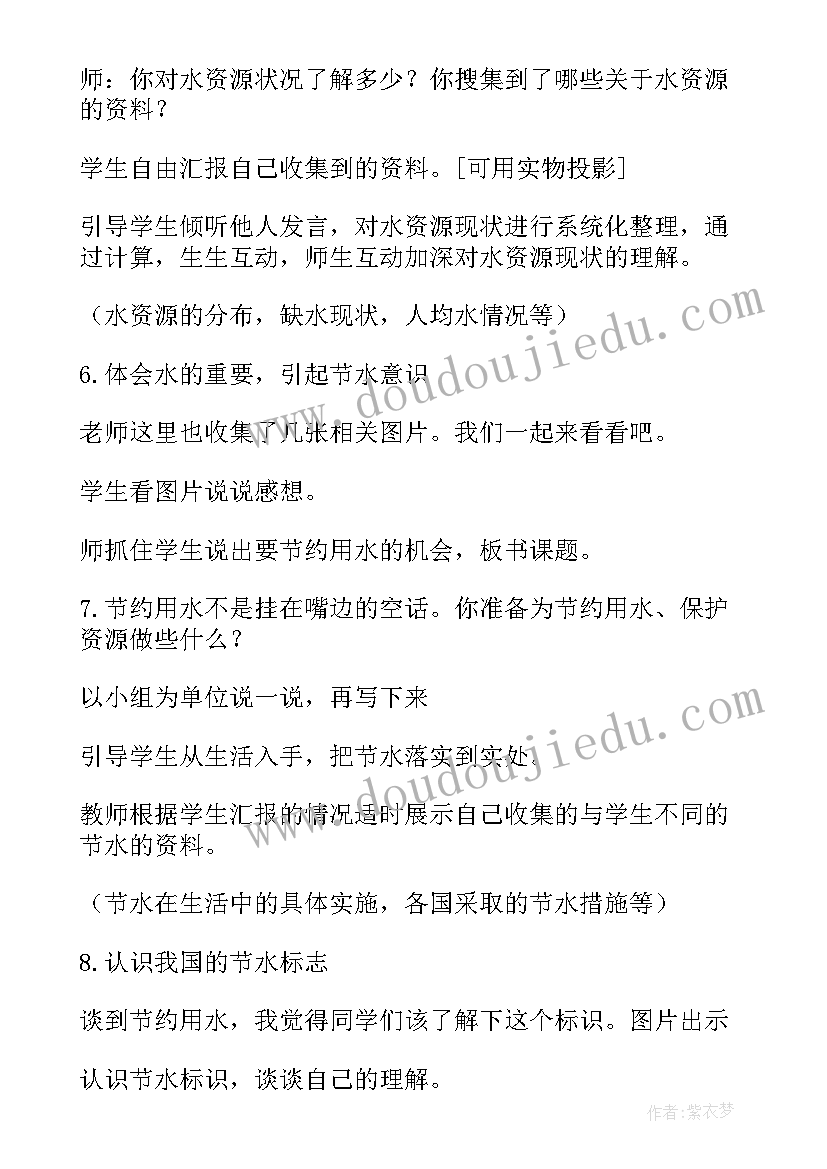 师：你对水资源状况了解多少？你搜集到了哪些关于水资源的资料？

学生自由汇报自己收集到的资料。[可用实物投影]

引导学生倾听他人发言，对水资源现状进行系统化整理，通过计算，生生互动，师生互动加深对水资源现状的理解。

（水资源的分布，缺水现状，人均水情况等）

6.体会水的重要，引起节水意识

老师这里也收集了几张相关图片。我们一起来看看吧。

学生看图片说说感想。

师抓住学生说出要节约用水的机会，板书课题。

7.节约用水不是挂在嘴边的空话。你准备为节约用水、保护资源做些什么？

以小组为单位说一说，再写下来

引导学生从生活入手，把节水落实到实处。

教师根据学生汇报的情况适时展示自己收集的与学生不同的节水的资料。

（节水在生活中的具体实施，各国采取的节水措施等）

8.认识我国的节水标志

谈到节约用水，我觉得同学们该了解下这个标识。图片出示

认识节水标识，谈谈自己的理解。

www.doudoujiedu.com

www.doudoujiedu.com

作者：紫衣梦